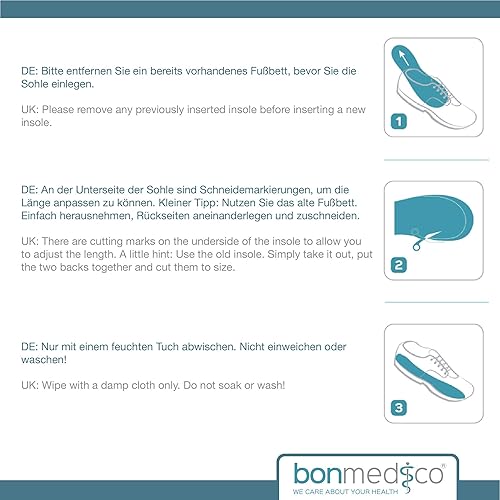 DE: Bitte entfernen Sie ein bereits vorhandenes Fußbett, bevor Sie die Sohle einlegen.

UK: Please remove any previously inserted insole before inserting a new insole.

1

DE: An der Unterseite der Sohle sind Schneidemarkierungen, um die Länge anpassen zu können. Kleiner Tipp: Nutzen Sie das alte Fußbett. Einfach herausnehmen, Rückseiten aneinanderlegen und zuschneiden.

UK: There are cutting marks on the underside of the insole to allow you to adjust the length. A little hint: Use the old insole. Simply take it out, put the two backs together and cut them to size.

2

DE: Nur mit einem feuchten Tuch abwischen. Nicht einweichen oder waschen!

UK: Wipe with a damp cloth only. Do not soak or wash!

3

bonmedico®
WE CARE ABOUT YOUR HEALTH